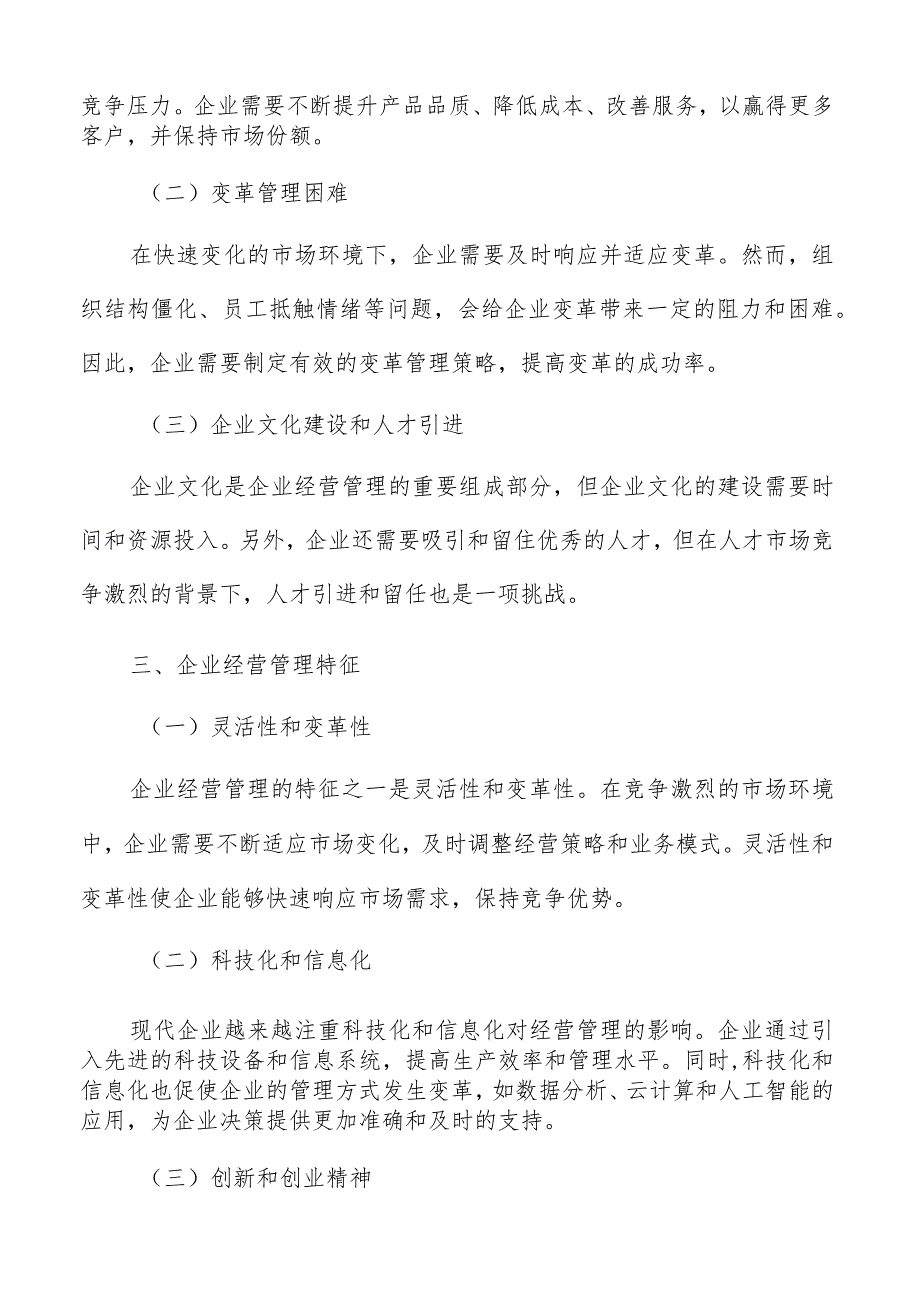 竞争压力。企业需要不断提升产品品质、降低成本、改善服务，以赢得更多客户，并保持市场份额。

（二）变革管理困难

在快速变化的市场环境下，企业需要及时响应并适应变革。然而，组织结构僵化、员工抵触情绪等问题，会给企业变革带来一定的阻力和困难。因此，企业需要制定有效的变革管理策略，提高变革的成功率。

（三）企业文化建设和人才引进

企业文化是企业经营管理的重要组成部分，但企业文化的建设需要时间和资源投入。另外，企业还需要吸引和留住优秀的人才，但在人才市场竞争激烈的背景下，人才引进和留任也是一项挑战。

三、企业经营管理特征

（一）灵活性和变革性

企业经营管理的特征之一是灵活性和变革性。在竞争激烈的市场环境中，企业需要不断适应市场变化，及时调整经营策略和业务模式。灵活性和变革性使企业能够快速响应市场需求，保持竞争优势。

（二）科技化和信息化

现代企业越来越注重科技化和信息化对经营管理的影响。企业通过引入先进的科技设备和信息系统，提高生产效率和管理水平。同时,科技化和信息化也促使企业的管理方式发生变革，如数据分析、云计算和人工智能的应用，为企业决策提供更加准确和及时的支持。

（三）创新和创业精神